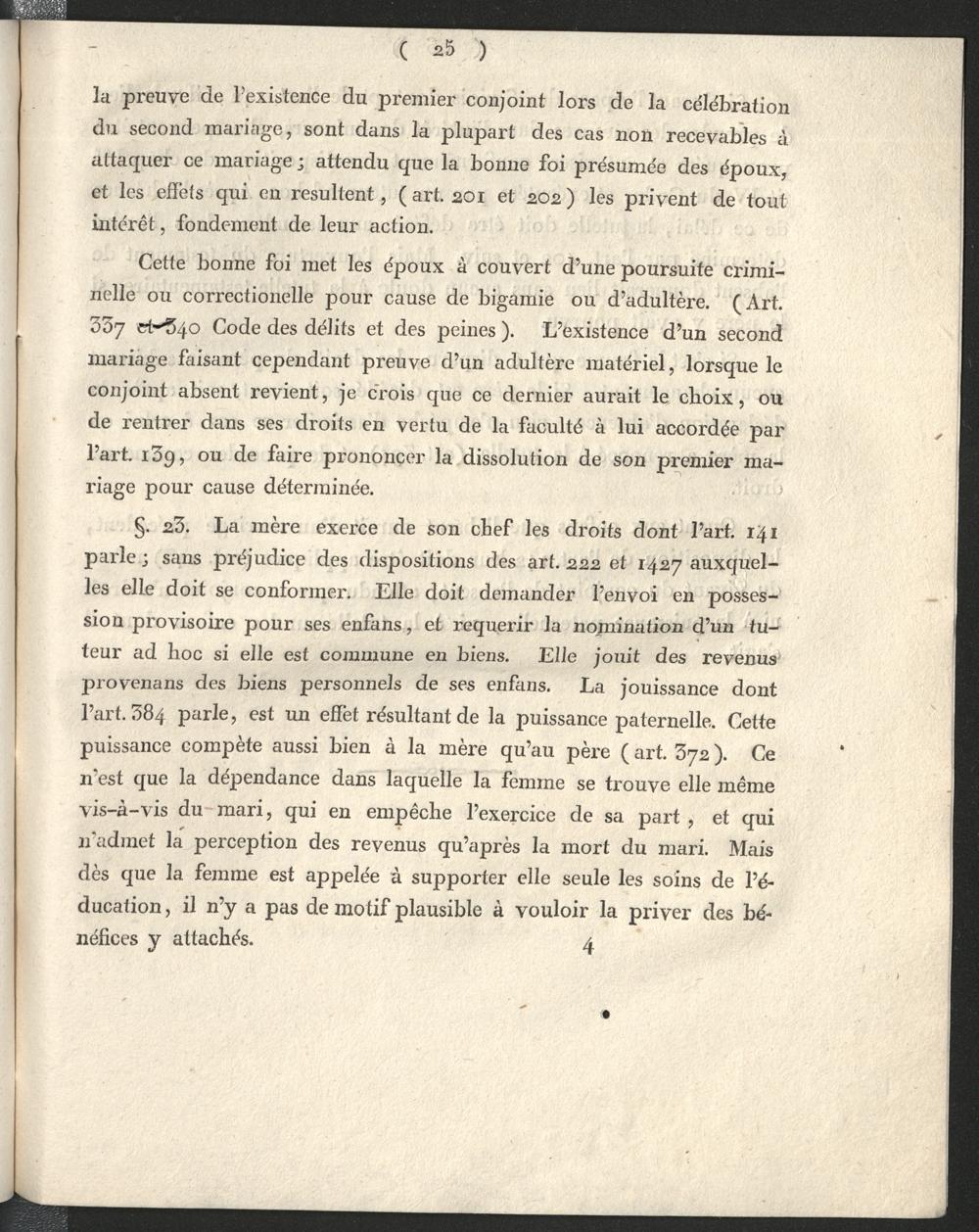 ( 25 )

la preuve de l'existence du premier conjoint lors de la célébration du second mariage, sont dans la plupart des cas non recevables à attaquer ce mariage; attendu que la bonne foi présumée des époux, et les effets qui en resultent, (art. 201 et 202) les privent de tout intérêt, fondement de leur action.

Cette bonne foi met les époux à couvert d'une poursuite criminelle ou correctionelle pour cause de bigamie ou d'adultère. (Art. 337 et 340 Code des délits et des peines). L'existence d'un second mariage faisant cependant preuve d'un adultère matériel, lorsque le conjoint absent revient, je crois que ce dernier aurait le choix, ou de rentrer dans ses droits en vertu de la faculté à lui accordée par l'art. 139, ou de faire prononcer la dissolution de son premier mariage pour cause déterminée.

§. 23. La mère exerce de son chef les droits dont l'art. 141 parle; sans préjudice des dispositions des art. 222 et 1427 auxquelles elle doit se conformer. Elle doit demander l'envoi en possession provisoire pour ses enfans, et requerir la nomination d'un tuteur ad hoc si elle est commune en biens. Elle jouit des revenus provenans des biens personnels de ses enfans. La jouissance dont l'art. 384 parle, est un effet résultant de la puissance paternelle. Cette puissance compète aussi bien à la mère qu'au père (art. 372). Ce n'est que la dépendance dans laquelle la femme se trouve elle même vis-à-vis du mari, qui en empêche l'exercice de sa part, et qui n'admet la perception des revenus qu'après la mort du mari. Mais dès que la femme est appelée à supporter elle seule les soins de l'éducation, il n'y a pas de motif plausible à vouloir la priver des bénéfices y attachés.

4